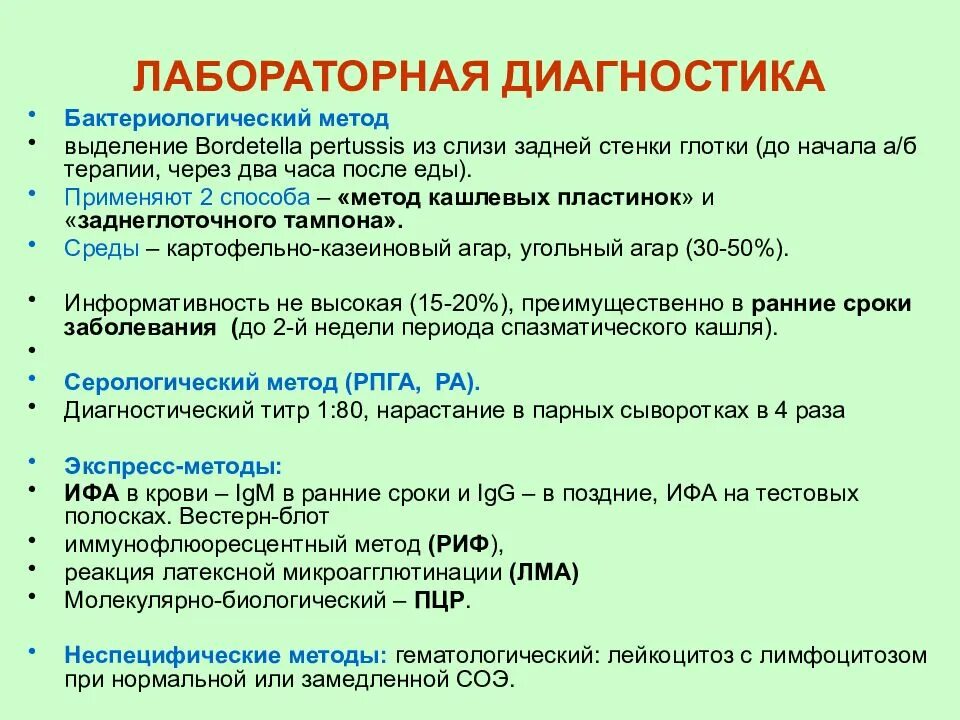 ЛАБОРАТОРНАЯ ДИАГНОСТИКА

• Бактериологический метод
• выделение Bordetella pertussis из слизи задней стенки глотки (до начала а/б терапии, через два часа после еды).
• Применяют 2 способа – «метод кашлевых пластинок» и «заднеглоточного тампона».
• Среды – картофельно-казеиновый агар, угольный агар (30-50%).

• Информативность не высокая (15-20%), преимущественно в ранние сроки заболевания (до 2-й недели периода спазматического кашля).
•
• Серологический метод (РПГА, РА).
• Диагностический титр 1:80, нарастание в парных сыворотках в 4 раза

• Экспресс-методы:
• ИФА в крови – IgM в ранние сроки и IgG – в поздние, ИФА на тестовых полосках. Вестерн-блот
• иммунофлюоресцентный метод (РИФ),
• реакция латексной микроагглютинации (ЛМА)
• Молекулярно-биологический – ПЦР.

• Неспецифические методы: гематологический: лейкоцитоз с лимфоцитозом при нормальной или замедленной СОЭ.